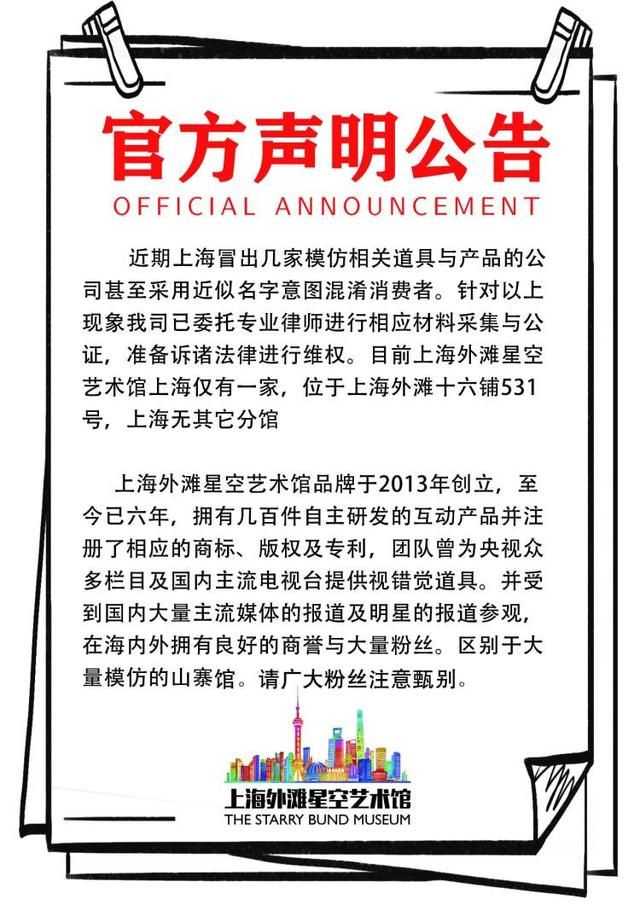 官方声明公告
OFFICIAL ANNOUNCEMENT

近期上海冒出几家模仿相关道具与产品的公司甚至采用近似名字意图混淆消费者。针对以上现象我司已委托专业律师进行相应材料采集与公证，准备诉诸法律进行维权。目前上海外滩星空艺术馆上海仅有一家，位于上海外滩十六铺531号，上海无其它分馆

上海外滩星空艺术馆品牌于2013年创立，至今已六年，拥有几百件自主研发的互动产品并注册了相应的商标、版权及专利，团队曾为央视众多栏目及国内主流电视台提供视错觉道具。并受到国内大量主流媒体的报道及明星的报道参观，在海内外拥有良好的商誉与大量粉丝。区别于大量模仿的山寨馆。请广大粉丝注意甄别。

上海外滩星空艺术馆
THE STARRY BUND MUSEUM